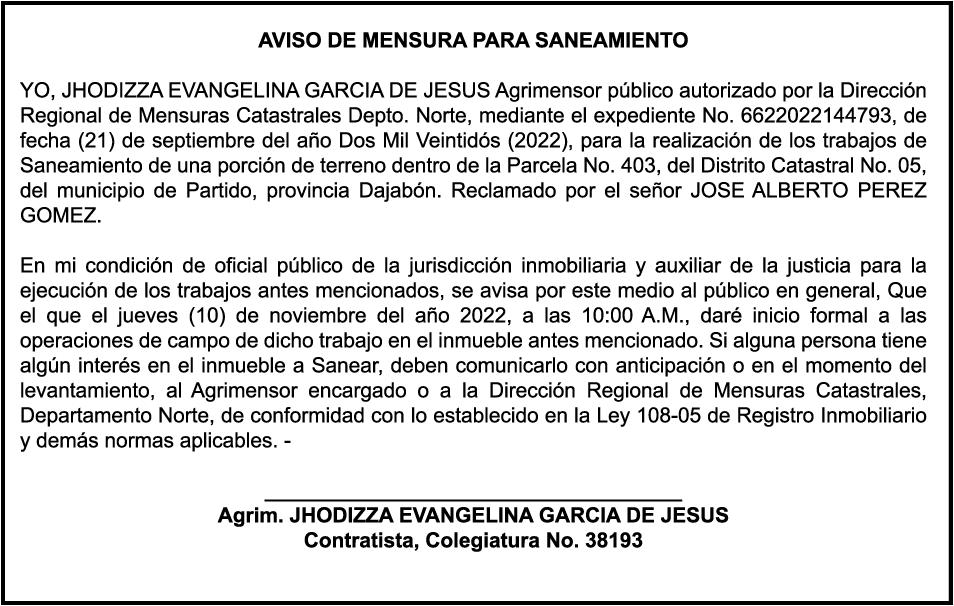 AVISO DE MENSURA PARA SANEAMIENTO

YO, JHODIZZA EVANGELINA GARCIA DE JESUS Agrimensor público autorizado por la Dirección Regional de Mensuras Catastrales Depto. Norte, mediante el expediente No. 6622022144793, de fecha (21) de septiembre del año Dos Mil Veintidós (2022), para la realización de los trabajos de Saneamiento de una porción de terreno dentro de la Parcela No. 403, del Distrito Catastral No. 05, del municipio de Partido, provincia Dajabón. Reclamado por el señor JOSE ALBERTO PEREZ GOMEZ.

En mi condición de oficial público de la jurisdicción inmobiliaria y auxiliar de la justicia para la ejecución de los trabajos antes mencionados, se avisa por este medio al público en general, Que el que el jueves (10) de noviembre del año 2022, a las 10:00 A.M., daré inicio formal a las operaciones de campo de dicho trabajo en el inmueble antes mencionado. Si alguna persona tiene algún interés en el inmueble a Sanear, deben comunicarlo con anticipación o en el momento del levantamiento, al Agrimensor encargado o a la Dirección Regional de Mensuras Catastrales, Departamento Norte, de conformidad con lo establecido en la Ley 108-05 de Registro Inmobiliario y demás normas aplicables. -

Agrim. JHODIZZA EVANGELINA GARCIA DE JESUS
Contratista, Colegiatura No. 38193